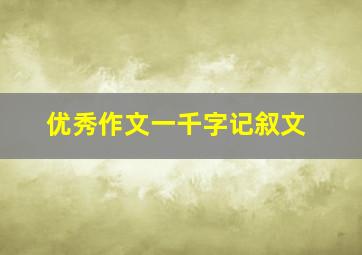 优秀作文一千字记叙文